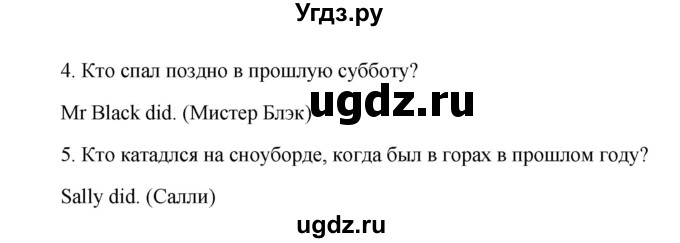 Угдз.ру

4. Кто спал поздно в прошлую субботу?

Mr Black did. (Мистер Блэк) ugdz.ru

5. Кто катадлся на сноуборде, когда был в горах в прошлом году?

Sally did. (Салли)

ugdz.ru